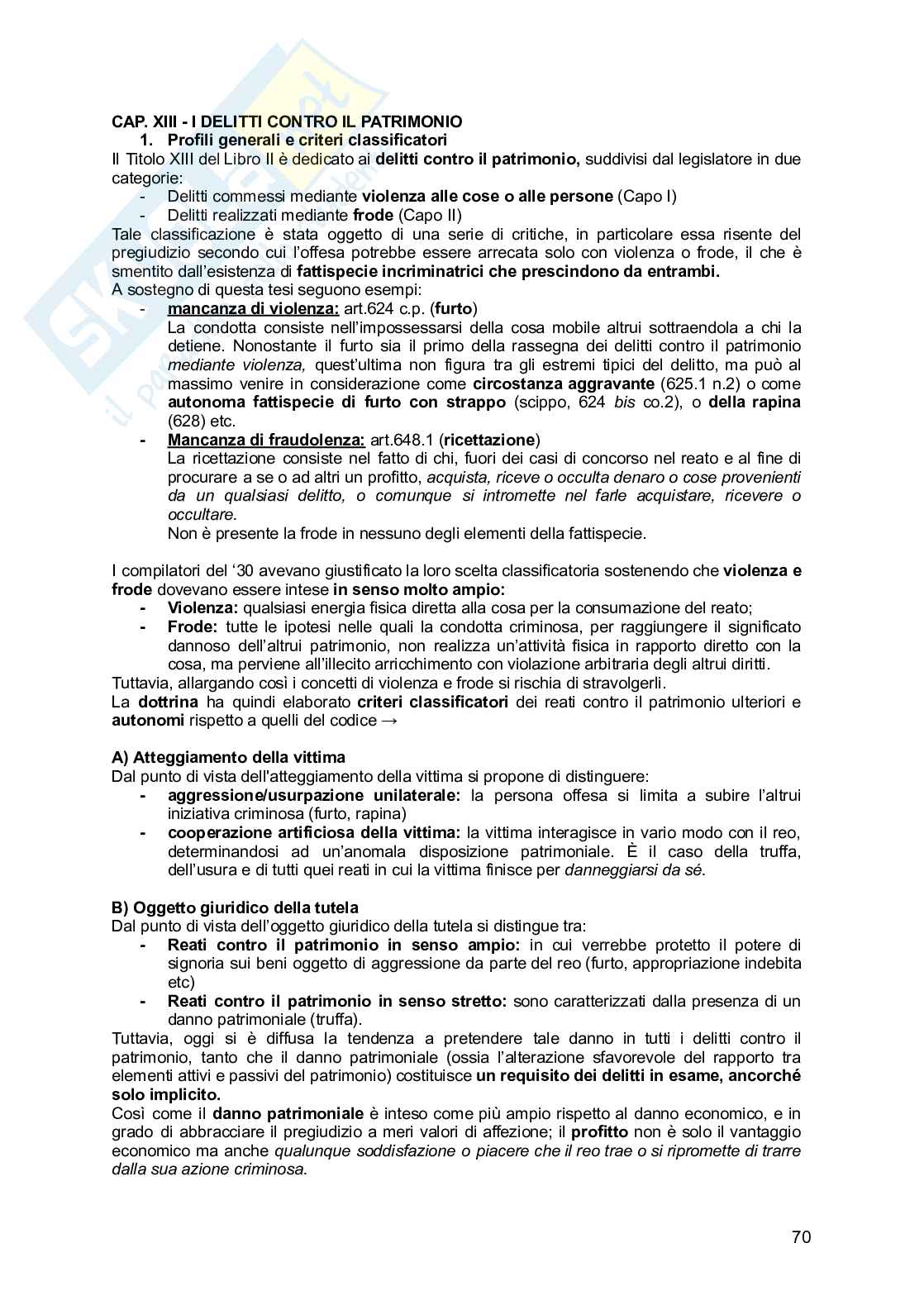 CAP. XIII - I DELITTI CONTRO IL PATRIMONIO

1. Profili generali e criteri classificatori

Il Titolo XIII del Libro II è dedicato ai delitti contro il patrimonio, suddivisi dal legislatore in due categorie:

- Delitti commessi mediante violenza alle cose o alle persone (Capo I)
- Delitti realizzati mediante frode (Capo II)

Tale classificazione è stata oggetto di una serie di critiche, in particolare essa risente del pregiudizio secondo cui l'offesa potrebbe essere arrecata solo con violenza o frode, il che è smentito dall'esistenza di fattispecie incriminatrici che prescindono da entrambi.
A sostegno di questa tesi seguono esempi:

- mancanza di violenza: art.624 c.p. (furto)
La condotta consiste nell'impossessarsi della cosa mobile altrui sottraendola a chi la detiene. Nonostante il furto sia il primo della rassegna dei delitti contro il patrimonio mediante violenza, quest'ultima non figura tra gli estremi tipici del delitto, ma può al massimo venire in considerazione come circostanza aggravante (625.1 n.2) o come autonoma fattispecie di furto con strappo (scippo, 624 bis co.2), o della rapina (628) etc.
- Mancanza di fraudolenza: art.648.1 (ricettazione)
La ricettazione consiste nel fatto di chi, fuori dei casi di concorso nel reato e al fine di procurare a se o ad altri un profitto, acquista, riceve o occulta denaro o cose provenienti da un qualsiasi delitto, o comunque si intromette nel farle acquistare, ricevere o occultare.
Non è presente la frode in nessuno degli elementi della fattispecie.

I compilatori del '30 avevano giustificato la loro scelta classificatoria sostenendo che violenza e frode dovevano essere intese in senso molto ampio:

- Violenza: qualsiasi energia fisica diretta alla cosa per la consumazione del reato;
- Frode: tutte le ipotesi nelle quali la condotta criminosa, per raggiungere il significato dannoso dell'altrui patrimonio, non realizza un'attività fisica in rapporto diretto con la cosa, ma perviene all'illecito arricchimento con violazione arbitraria degli altrui diritti.

Tuttavia, allargando così i concetti di violenza e frode si rischia di stravolgerli.
La dottrina ha quindi elaborato criteri classificatori dei reati contro il patrimonio ulteriori e autonomi rispetto a quelli del codice →

A) Atteggiamento della vittima
Dal punto di vista dell'atteggiamento della vittima si propone di distinguere:

- aggressione/usurpazione unilaterale: la persona offesa si limita a subire l'altrui iniziativa criminosa (furto, rapina)
- cooperazione artificiosa della vittima: la vittima interagisce in vario modo con il reo, determinandosi ad un'anomala disposizione patrimoniale. È il caso della truffa, dell'usura e di tutti quei reati in cui la vittima finisce per danneggiarsi da sé.

B) Oggetto giuridico della tutela
Dal punto di vista dell'oggetto giuridico della tutela si distingue tra:

- Reati contro il patrimonio in senso ampio: in cui verrebbe protetto il potere di signoria sui beni oggetto di aggressione da parte del reo (furto, appropriazione indebita etc)
- Reati contro il patrimonio in senso stretto: sono caratterizzati dalla presenza di un danno patrimoniale (truffa).

Tuttavia, oggi si è diffusa la tendenza a pretendere tale danno in tutti i delitti contro il patrimonio, tanto che il danno patrimoniale (ossia l'alterazione sfavorevole del rapporto tra elementi attivi e passivi del patrimonio) costituisce un requisito dei delitti in esame, ancorché solo implicito.
Così come il danno patrimoniale è inteso come più ampio rispetto al danno economico, e in grado di abbracciare il pregiudizio a meri valori di affezione; il profitto non è solo il vantaggio economico ma anche qualunque soddisfazione o piacere che il reo trae o si ripromette di trarre dalla sua azione criminosa.

70